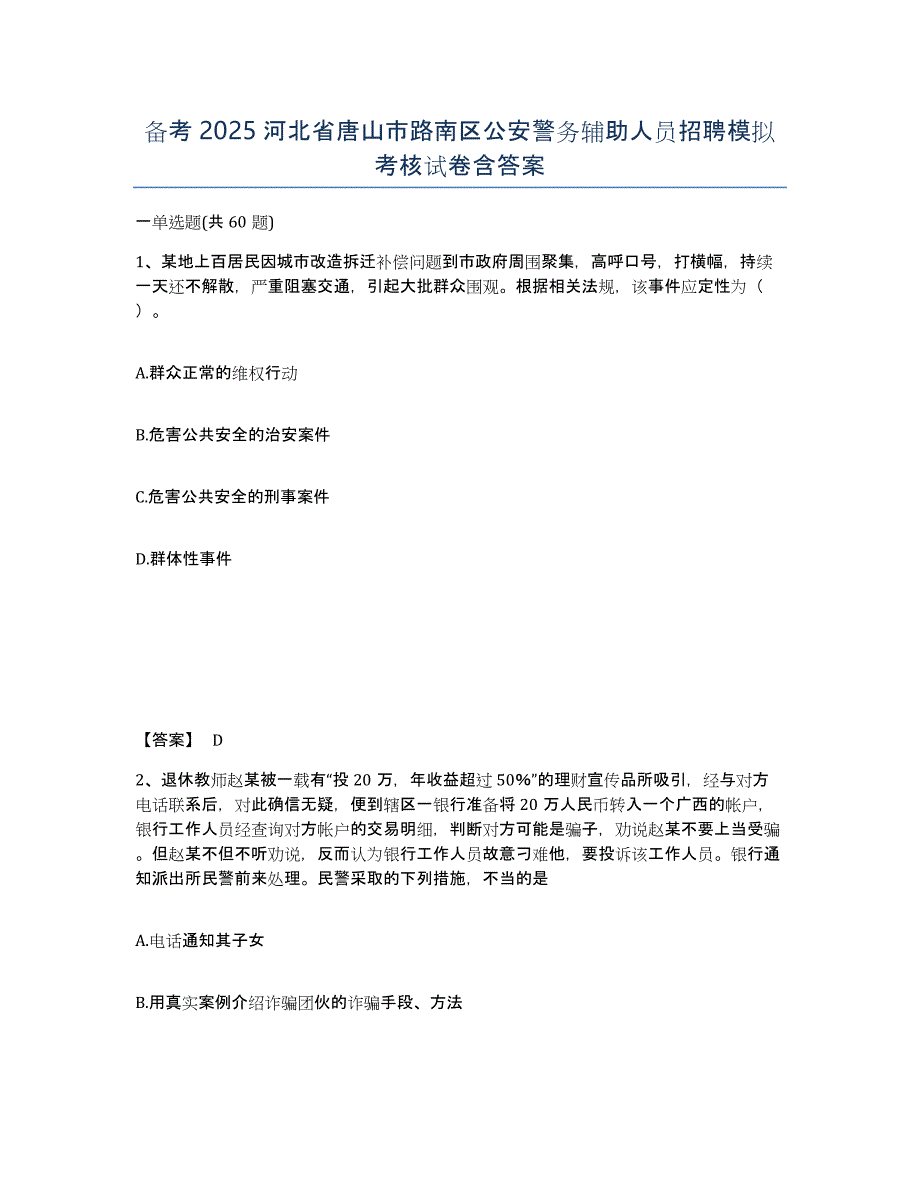 备考 2025 河北省唐山市路南区公安警务辅助人员招聘模拟考核试卷含答案

一单选题(共 60 题)

1、某地上百居民因城市改造拆迁补偿问题到市政府周围聚集，高呼口号，打横幅，持续一天还不解散，严重阻塞交通，引起大批群众围观。根据相关法规，该事件应定性为（ ）。

A.群众正常的维权行动

B.危害公共安全的治安案件

C.危害公共安全的刑事案件

D.群体性事件

【答案】 D

2、退休教师赵某被一载有“投 20 万，年收益超过 50%”的理财宣传品所吸引，经与对方电话联系后，对此确信无疑，便到辖区一银行准备将 20 万人民币转入一个广西的帐户，银行工作人员经查询对方帐户的交易明细，判断对方可能是骗子，劝说赵某不要上当受骗。但赵某不但不听劝说，反而认为银行工作人员故意刁难他，要投诉该工作人员。银行通知派出所民警前来处理。民警采取的下列措施，不当的是

A.电话通知其子女

B.用真实案例介绍诈骗团伙的诈骗手段、方法